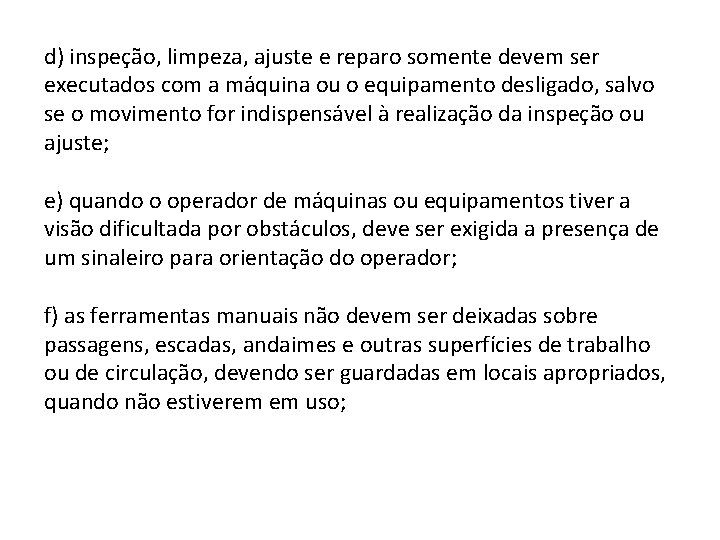 d) inspeção, limpeza, ajuste e reparo somente devem ser executados com a máquina ou o equipamento desligado, salvo se o movimento for indispensável à realização da inspeção ou ajuste;

e) quando o operador de máquinas ou equipamentos tiver a visão dificultada por obstáculos, deve ser exigida a presença de um sinaleiro para orientação do operador;

f) as ferramentas manuais não devem ser deixadas sobre passagens, escadas, andaimes e outras superfícies de trabalho ou de circulação, devendo ser guardadas em locais apropriados, quando não estiverem em uso;